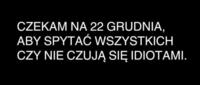 CZEKAM NA 22 GRUDNIA, ABY SPYTAĆ WSZYSTKICH CZY NIE CZUJĄ SIĘ IDIOTAMI.